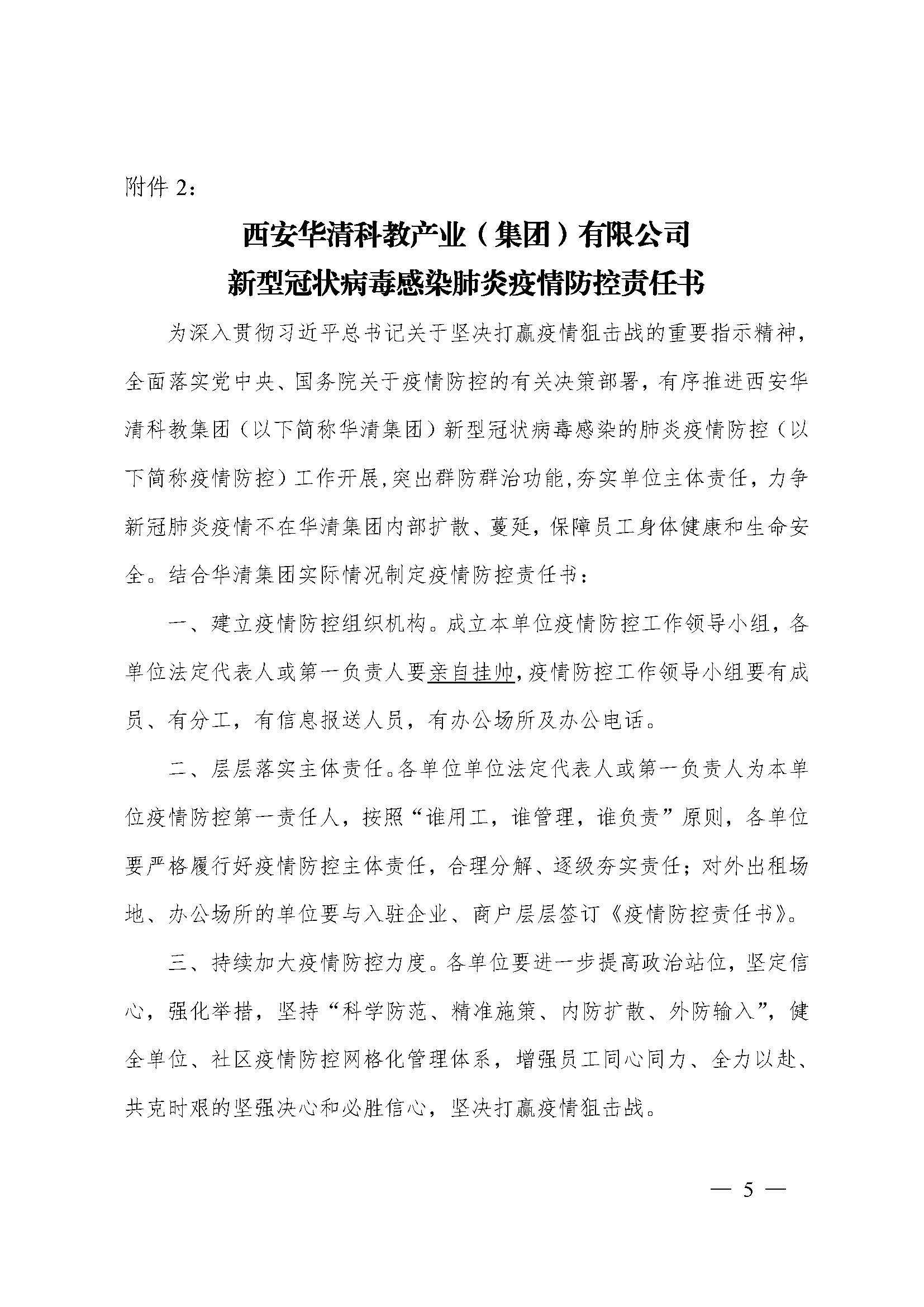 附件 2：

西安华清科教产业（集团）有限公司
新型冠状病毒感染肺炎疫情防控责任书

为深入贯彻习近平总书记关于坚决打赢疫情狙击战的重要指示精神，全面落实党中央、国务院关于疫情防控的有关决策部署，有序推进西安华清科教集团（以下简称华清集团）新型冠状病毒感染的肺炎疫情防控（以下简称疫情防控）工作开展，突出群防群治功能，夯实单位主体责任，力争新冠肺炎疫情不在华清集团内部扩散、蔓延，保障员工身体健康和生命安全。结合华清集团实际情况制定疫情防控责任书：

一、建立疫情防控组织机构。成立本单位疫情防控工作领导小组，各单位法定代表人或第一负责人要亲自挂帅，疫情防控工作领导小组要有成员、有分工，有信息报送人员，有办公场所及办公电话。

二、层层落实主体责任。各单位单位法定代表人或第一负责人为本单位疫情防控第一责任人，按照“谁用工，谁管理，谁负责”原则，各单位要严格履行好疫情防控主体责任，合理分解、逐级夯实责任；对外出租场地、办公场所的单位要与入驻企业、商户层层签订《疫情防控责任书》。

三、持续加大疫情防控力度。各单位要进一步提高政治站位，坚定信心，强化举措，坚持“科学防范、精准施策、内防扩散、外防输入”，健全单位、社区疫情防控网格化管理体系，增强员工同心同力、全力以赴、共克时艰的坚强决心和必胜信心，坚决打赢疫情狙击战。

— 5 —